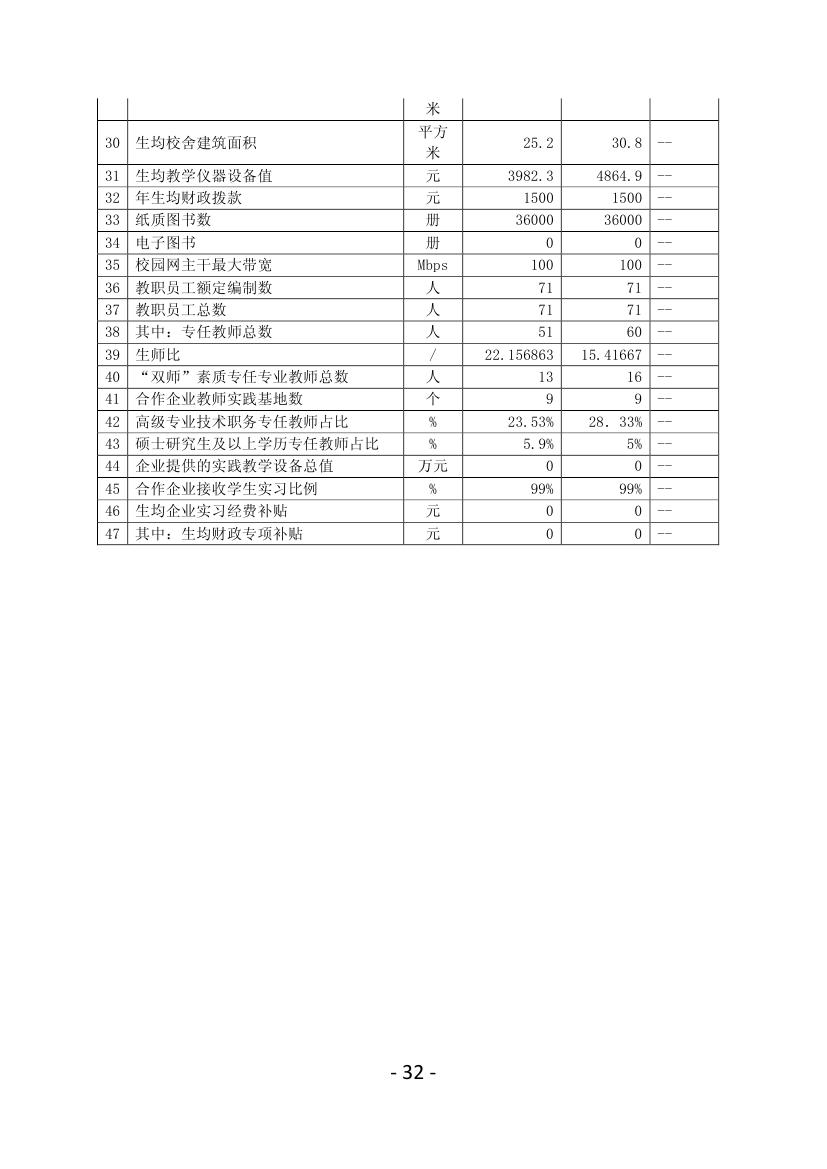 |  |  | 米 |  |  |  |
|---|---|---|---|---|---|
| 30 | 生均校舍建筑面积 | 平方米 | 25.2 | 30.8 | -- |
| 31 | 生均教学仪器设备值 | 元 | 3982.3 | 4864.9 | -- |
| 32 | 年生均财政拨款 | 元 | 1500 | 1500 | -- |
| 33 | 纸质图书数 | 册 | 36000 | 36000 | -- |
| 34 | 电子图书 | 册 | 0 | 0 | -- |
| 35 | 校园网主干最大带宽 | Mbps | 100 | 100 | -- |
| 36 | 教职员工额定编制数 | 人 | 71 | 71 | -- |
| 37 | 教职员工总数 | 人 | 71 | 71 | -- |
| 38 | 其中：专任教师总数 | 人 | 51 | 60 | -- |
| 39 | 生师比 | / | 22.156863 | 15.41667 | -- |
| 40 | “双师”素质专任专业教师总数 | 人 | 13 | 16 | -- |
| 41 | 合作企业教师实践基地数 | 个 | 9 | 9 | -- |
| 42 | 高级专业技术职务专任教师占比 | % | 23.53% | 28. 33% | -- |
| 43 | 硕士研究生及以上学历专任教师占比 | % | 5.9% | 5% | -- |
| 44 | 企业提供的实践教学设备总值 | 万元 | 0 | 0 | -- |
| 45 | 合作企业接收学生实习比例 | % | 99% | 99% | -- |
| 46 | 生均企业实习经费补贴 | 元 | 0 | 0 | -- |
| 47 | 其中：生均财政专项补贴 | 元 | 0 | 0 | -- |

- 32 -